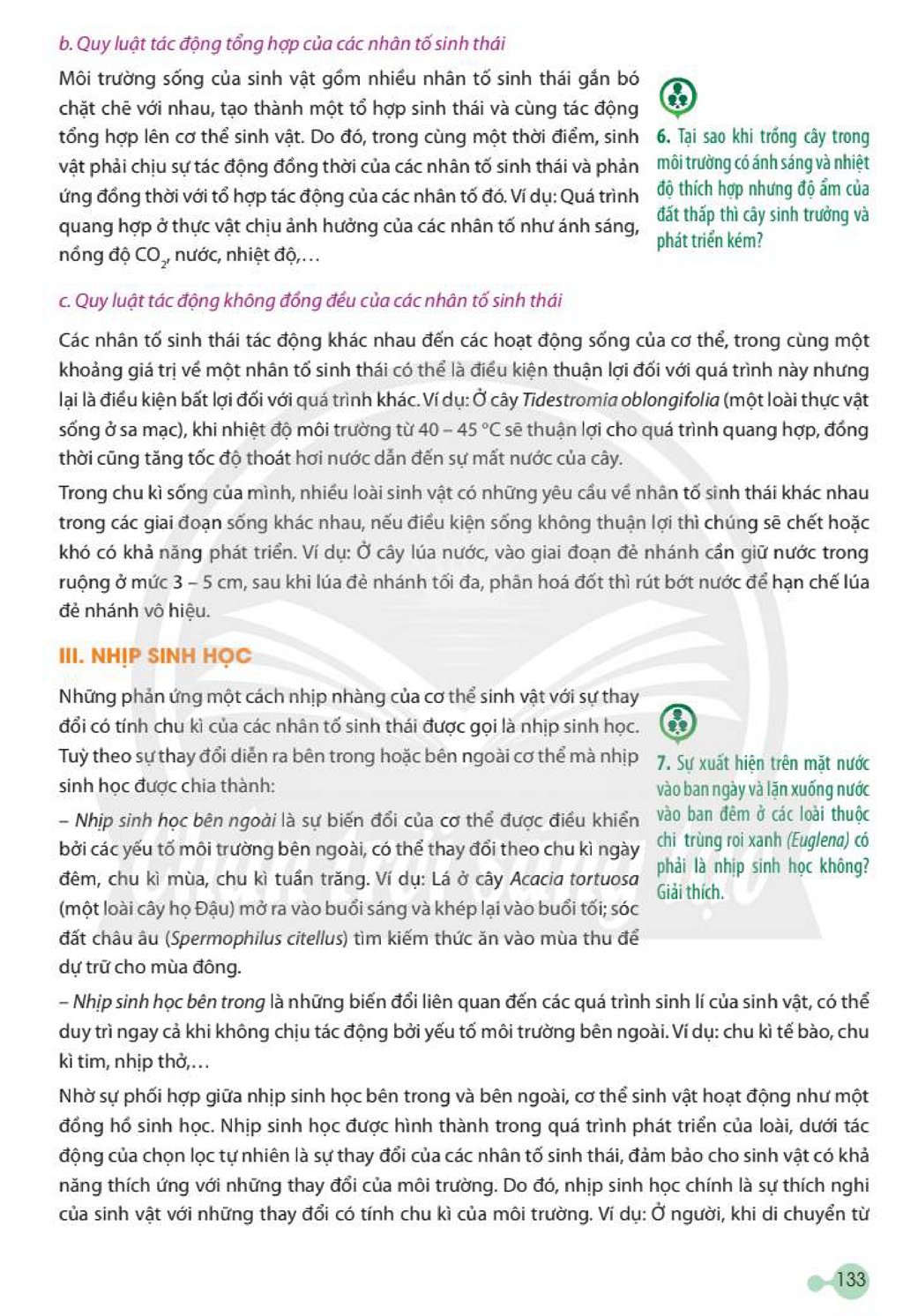 b. Quy luật tác động tổng hợp của các nhân tố sinh thái

Môi trường sống của sinh vật gồm nhiều nhân tố sinh thái gắn bó chặt chẽ với nhau, tạo thành một tổ hợp sinh thái và cùng tác động tổng hợp lên cơ thể sinh vật. Do đó, trong cùng một thời điểm, sinh vật phải chịu sự tác động đồng thời của các nhân tố sinh thái và phản ứng đồng thời với tổ hợp tác động của các nhân tố đó. Ví dụ: Quá trình quang hợp ở thực vật chịu ảnh hưởng của các nhân tố như ánh sáng, nồng độ $CO_2$, nước, nhiệt độ,...

6. Tại sao khi trồng cây trong môi trường có ánh sáng và nhiệt độ thích hợp nhưng độ ẩm của đất thấp thì cây sinh trưởng và phát triển kém?

c. Quy luật tác động không đồng đều của các nhân tố sinh thái

Các nhân tố sinh thái tác động khác nhau đến các hoạt động sống của cơ thể, trong cùng một khoảng giá trị về một nhân tố sinh thái có thể là điều kiện thuận lợi đối với quá trình này nhưng lại là điều kiện bất lợi đối với quá trình khác. Ví dụ: Ở cây Tidestromia oblongifolia (một loài thực vật sống ở sa mạc), khi nhiệt độ môi trường từ 40 – 45 °C sẽ thuận lợi cho quá trình quang hợp, đồng thời cũng tăng tốc độ thoát hơi nước dẫn đến sự mất nước của cây.

Trong chu kì sống của mình, nhiều loài sinh vật có những yêu cầu về nhân tố sinh thái khác nhau trong các giai đoạn sống khác nhau, nếu điều kiện sống không thuận lợi thì chúng sẽ chết hoặc khó có khả năng phát triển. Ví dụ: Ở cây lúa nước, vào giai đoạn đẻ nhánh cần giữ nước trong ruộng ở mức 3 – 5 cm, sau khi lúa đẻ nhánh tối đa, phân hoá đốt thì rút bớt nước để hạn chế lúa đẻ nhánh vô hiệu.

III. NHỊP SINH HỌC

Những phản ứng một cách nhịp nhàng của cơ thể sinh vật với sự thay đổi có tính chu kì của các nhân tố sinh thái được gọi là nhịp sinh học. Tuỳ theo sự thay đổi diễn ra bên trong hoặc bên ngoài cơ thể mà nhịp sinh học được chia thành:

– Nhịp sinh học bên ngoài là sự biến đổi của cơ thể được điều khiển bởi các yếu tố môi trường bên ngoài, có thể thay đổi theo chu kì ngày đêm, chu kì mùa, chu kì tuần trăng. Ví dụ: Lá ở cây Acacia tortuosa (một loài cây họ Đậu) mở ra vào buổi sáng và khép lại vào buổi tối; sóc đất châu âu (Spermophilus citellus) tìm kiếm thức ăn vào mùa thu để dự trữ cho mùa đông.

7. Sự xuất hiện trên mặt nước vào ban ngày và lặn xuống nước vào ban đêm ở các loài thuộc chi trùng roi xanh (Euglena) có phải là nhịp sinh học không? Giải thích.

– Nhịp sinh học bên trong là những biến đổi liên quan đến các quá trình sinh lí của sinh vật, có thể duy trì ngay cả khi không chịu tác động bởi yếu tố môi trường bên ngoài. Ví dụ: chu kì tế bào, chu kì tim, nhịp thở,...

Nhờ sự phối hợp giữa nhịp sinh học bên trong và bên ngoài, cơ thể sinh vật hoạt động như một đồng hồ sinh học. Nhịp sinh học được hình thành trong quá trình phát triển của loài, dưới tác động của chọn lọc tự nhiên là sự thay đổi của các nhân tố sinh thái, đảm bảo cho sinh vật có khả năng thích ứng với những thay đổi của môi trường. Do đó, nhịp sinh học chính là sự thích nghi của sinh vật với những thay đổi có tính chu kì của môi trường. Ví dụ: Ở người, khi di chuyển từ

133